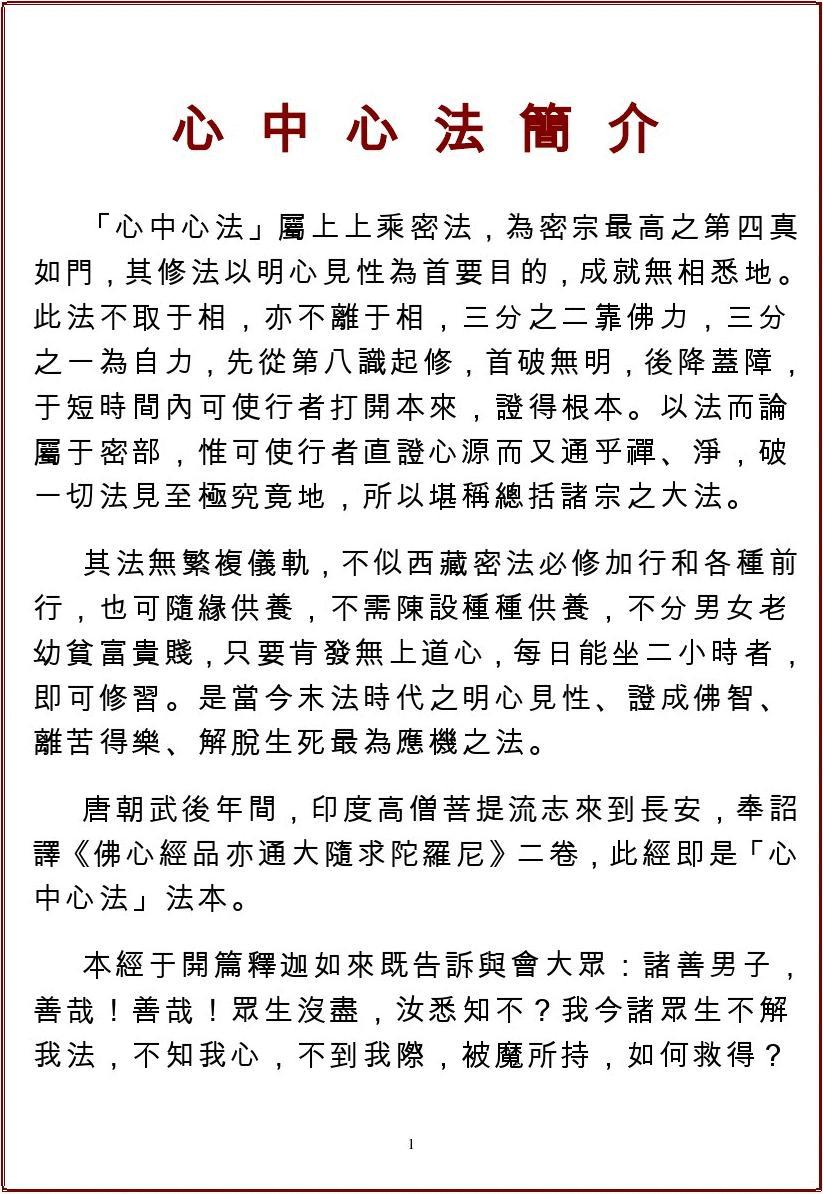 心中心法簡介

「心中心法」屬上上乘密法，為密宗最高之第四真如門，其修法以明心見性為首要目的，成就無相悉地。此法不取于相，亦不離于相，三分之二靠佛力，三分之一為自力，先從第八識起修，首破無明，後降蓋障，于短時間內可使行者打開本來，證得根本。以法而論屬于密部，惟可使行者直證心源而又通乎禪、淨，破一切法見至極究竟地，所以堪稱總括諸宗之大法。

其法無繁複儀軌，不似西藏密法必修加行和各種前行，也可隨緣供養，不需陳設種種供養，不分男女老幼貧富貴賤，只要肯發無上道心，每日能坐二小時者，即可修習。是當今末法時代之明心見性、證成佛智、離苦得樂、解脫生死最為應機之法。

唐朝武後年間，印度高僧菩提流志來到長安，奉詔譯《佛心經品亦通大隨求陀羅尼》二卷，此經即是「心中心法」法本。

本經于開篇釋迦如來既告訴與會大眾：諸善男子，善哉！善哉！眾生沒盡，汝悉知不？我今諸眾生不解我法，不知我心，不到我際，被魔所持，如何救得？

1